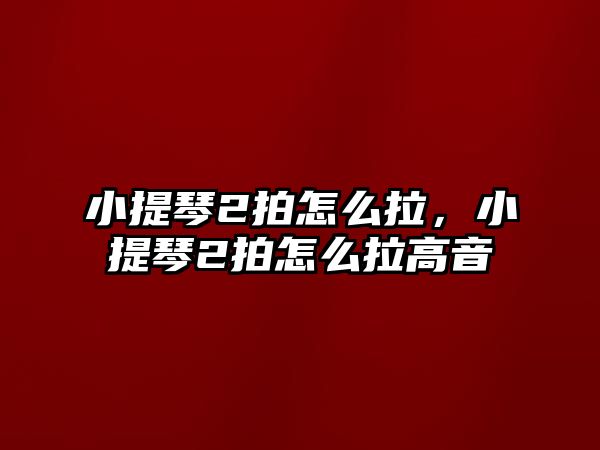 小提琴2拍怎么拉，小提琴2拍怎么拉高音